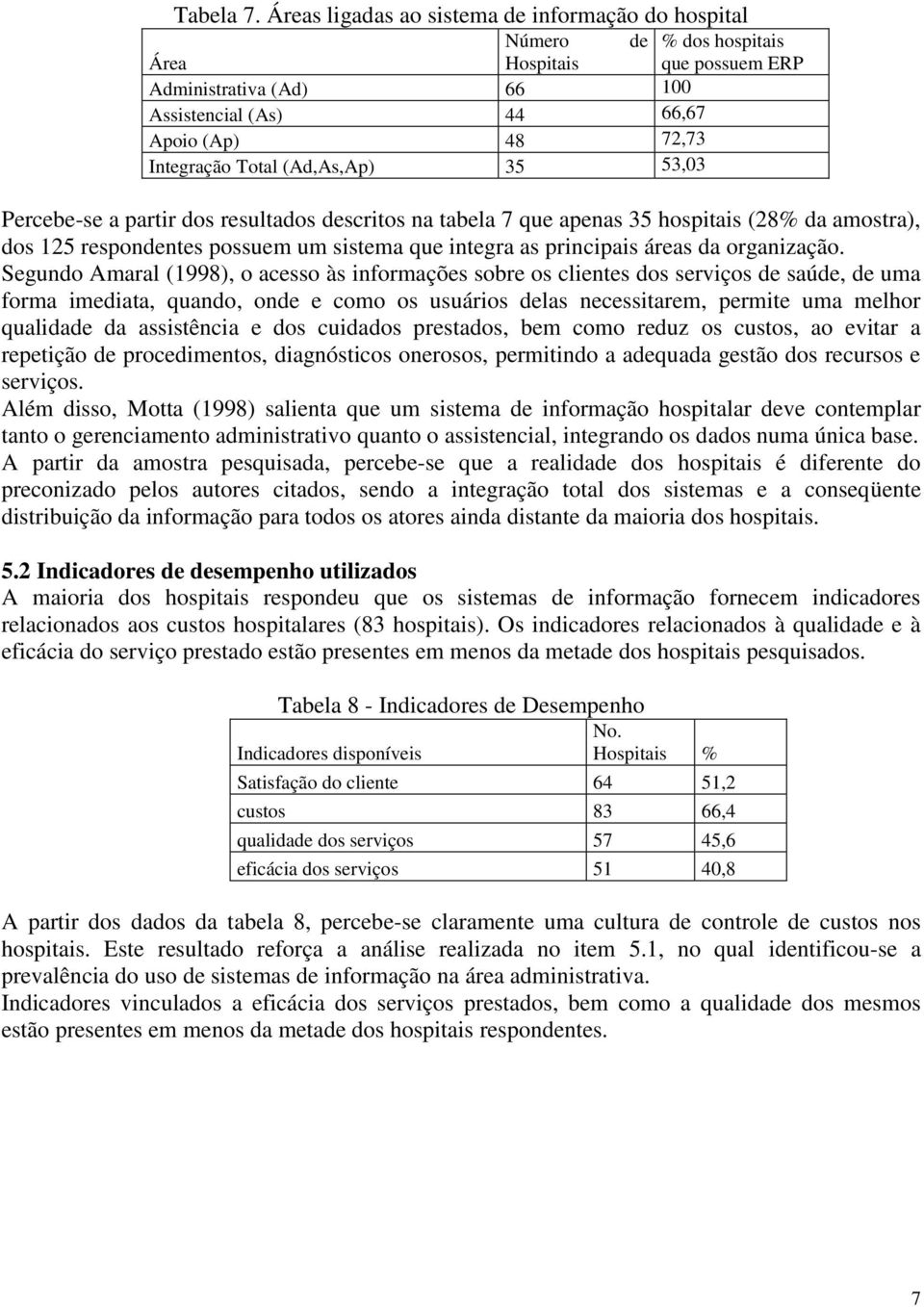 Tabela 7. Áreas ligadas ao sistema de informação do hospital

| Área | Número de Hospitais | % dos hospitais que possuem ERP |
|---|---|---|
| Administrativa (Ad) | 66 | 100 |
| Assistencial (As) | 44 | 66,67 |
| Apoio (Ap) | 48 | 72,73 |
| Integração Total (Ad,As,Ap) | 35 | 53,03 |

Percebe-se a partir dos resultados descritos na tabela 7 que apenas 35 hospitais (28% da amostra), dos 125 respondentes possuem um sistema que integra as principais áreas da organização.
Segundo Amaral (1998), o acesso às informações sobre os clientes dos serviços de saúde, de uma forma imediata, quando, onde e como os usuários delas necessitarem, permite uma melhor qualidade da assistência e dos cuidados prestados, bem como reduz os custos, ao evitar a repetição de procedimentos, diagnósticos onerosos, permitindo a adequada gestão dos recursos e serviços.
Além disso, Motta (1998) salienta que um sistema de informação hospitalar deve contemplar tanto o gerenciamento administrativo quanto o assistencial, integrando os dados numa única base.
A partir da amostra pesquisada, percebe-se que a realidade dos hospitais é diferente do preconizado pelos autores citados, sendo a integração total dos sistemas e a conseqüente distribuição da informação para todos os atores ainda distante da maioria dos hospitais.

5.2 Indicadores de desempenho utilizados
A maioria dos hospitais respondeu que os sistemas de informação fornecem indicadores relacionados aos custos hospitalares (83 hospitais). Os indicadores relacionados à qualidade e à eficácia do serviço prestado estão presentes em menos da metade dos hospitais pesquisados.

Tabela 8 - Indicadores de Desempenho

| Indicadores disponíveis | No. Hospitais | % |
|---|---|---|
| Satisfação do cliente | 64 | 51,2 |
| custos | 83 | 66,4 |
| qualidade dos serviços | 57 | 45,6 |
| eficácia dos serviços | 51 | 40,8 |

A partir dos dados da tabela 8, percebe-se claramente uma cultura de controle de custos nos hospitais. Este resultado reforça a análise realizada no item 5.1, no qual identificou-se a prevalência do uso de sistemas de informação na área administrativa.
Indicadores vinculados a eficácia dos serviços prestados, bem como a qualidade dos mesmos estão presentes em menos da metade dos hospitais respondentes.

7